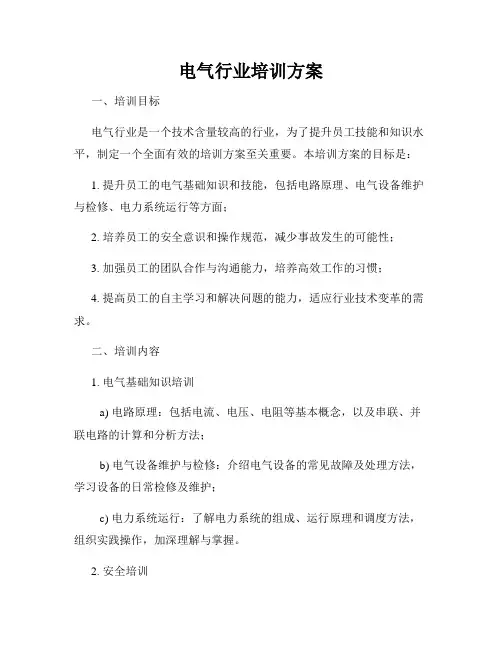 电气行业培训方案

一、培训目标

电气行业是一个技术含量较高的行业，为了提升员工技能和知识水平，制定一个全面有效的培训方案至关重要。本培训方案的目标是：

1. 提升员工的电气基础知识和技能，包括电路原理、电气设备维护与检修、电力系统运行等方面；

2. 培养员工的安全意识和操作规范，减少事故发生的可能性；

3. 加强员工的团队合作与沟通能力，培养高效工作的习惯；

4. 提高员工的自主学习和解决问题的能力，适应行业技术变革的需求。

二、培训内容

1. 电气基础知识培训

a) 电路原理：包括电流、电压、电阻等基本概念，以及串联、并联电路的计算和分析方法；

b) 电气设备维护与检修：介绍电气设备的常见故障及处理方法，学习设备的日常检修及维护；

c) 电力系统运行：了解电力系统的组成、运行原理和调度方法，组织实践操作，加深理解与掌握。

2. 安全培训